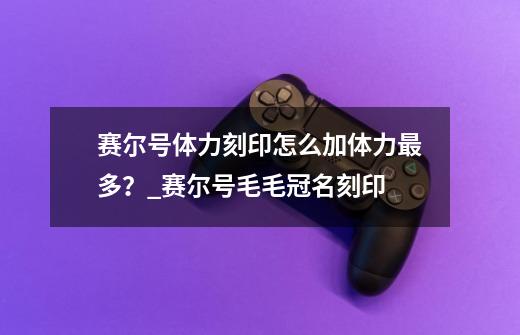 赛尔号体力刻印怎么加体力最多？_赛尔号毛毛冠名刻印